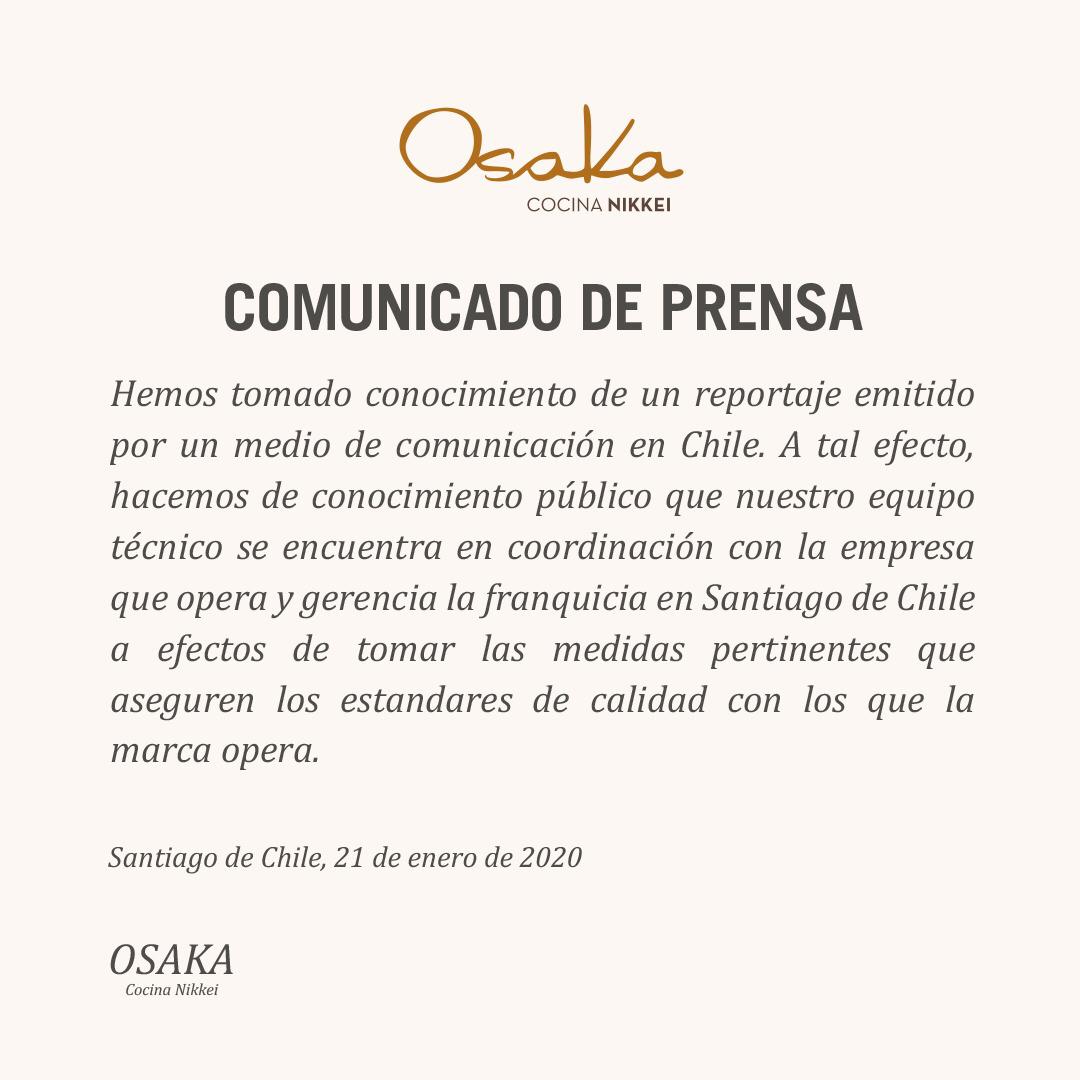 Osaka
COCINA NIKKEI

COMUNICADO DE PRENSA

Hemos tomado conocimiento de un reportaje emitido por un medio de comunicación en Chile. A tal efecto, hacemos de conocimiento público que nuestro equipo técnico se encuentra en coordinación con la empresa que opera y gerencia la franquicia en Santiago de Chile a efectos de tomar las medidas pertinentes que aseguren los estandares de calidad con los que la marca opera.

Santiago de Chile, 21 de enero de 2020

OSAKA
Cocina Nikkei